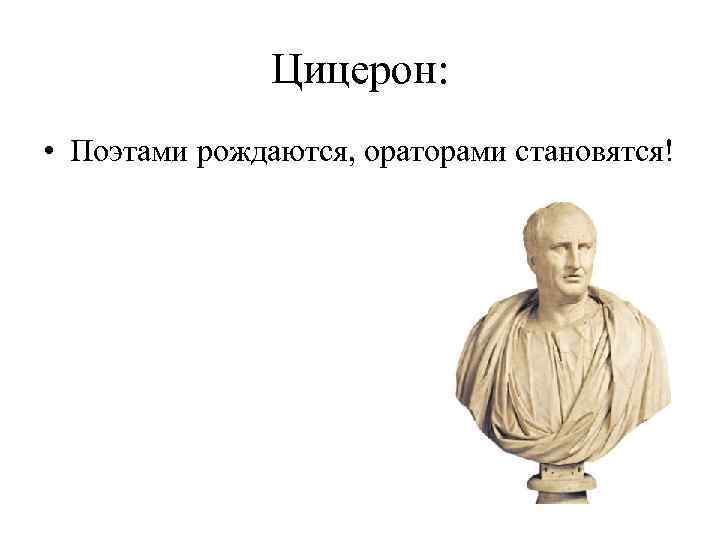 Цицерон:

• Поэтами рождаются, ораторами становятся!